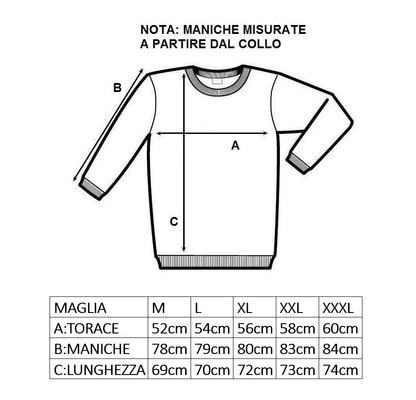 NOTA: MANICHE MISURATE
A PARTIRE DAL COLLO

B

A

C

| MAGLIA | M | L | XL | XXL | XXXL |
|---|---|---|---|---|---|
| A:TORACE | 52cm | 54cm | 56cm | 58cm | 60cm |
| B:MANICHE | 78cm | 79cm | 80cm | 83cm | 84cm |
| C:LUNGHEZZA | 69cm | 70cm | 72cm | 73cm | 74cm |